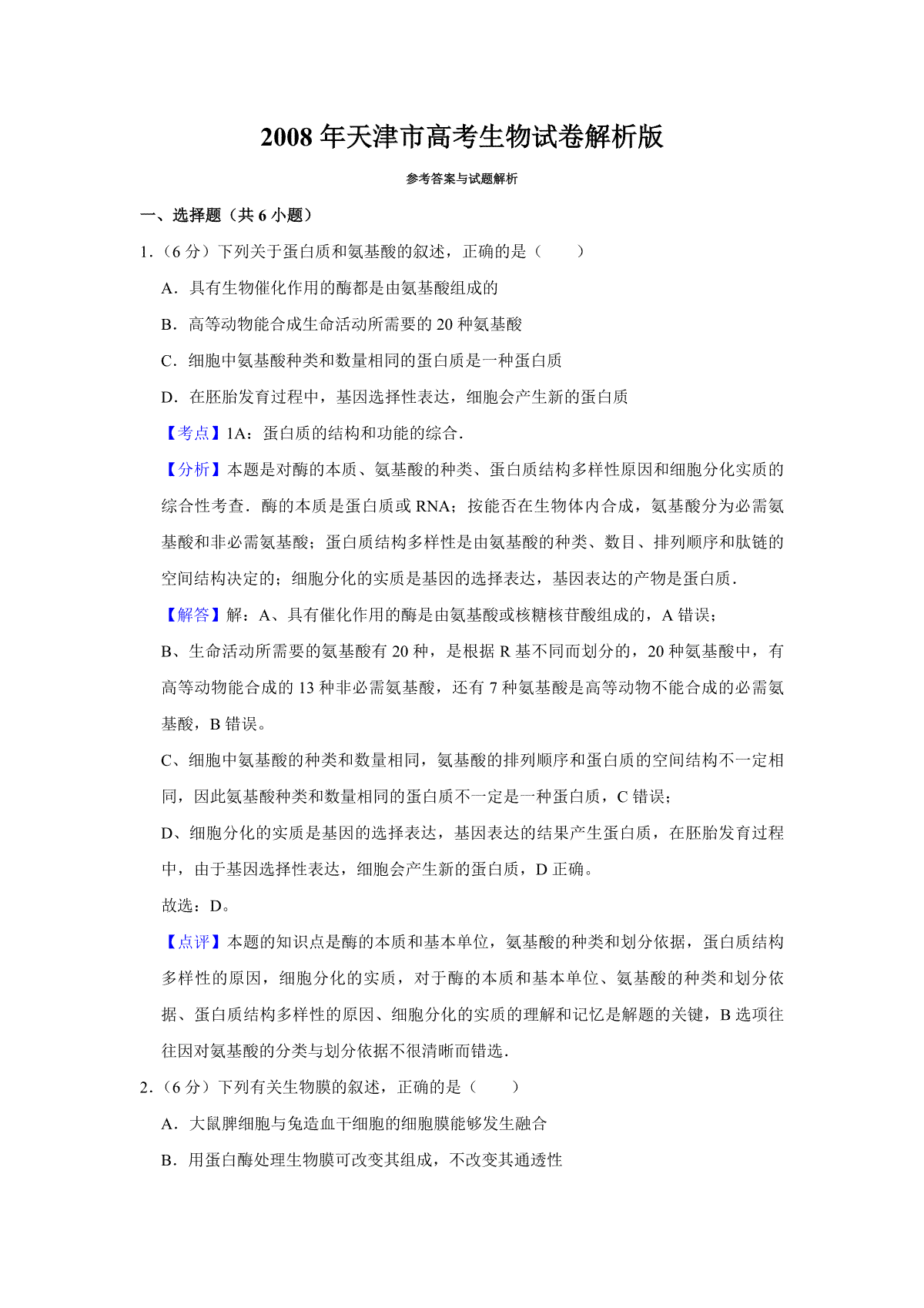 2008年天津市高考生物试卷解析版

参考答案与试题解析

一、选择题（共6小题）

1.（6分）下列关于蛋白质和氨基酸的叙述，正确的是（　　）

A．具有生物催化作用的酶都是由氨基酸组成的

B．高等动物能合成生命活动所需要的20种氨基酸

C．细胞中氨基酸种类和数量相同的蛋白质是一种蛋白质

D．在胚胎发育过程中，基因选择性表达，细胞会产生新的蛋白质

【考点】1A：蛋白质的结构和功能的综合．

【分析】本题是对酶的本质、氨基酸的种类、蛋白质结构多样性原因和细胞分化实质的综合性考查．酶的本质是蛋白质或RNA；按能否在生物体内合成，氨基酸分为必需氨基酸和非必需氨基酸；蛋白质结构多样性是由氨基酸的种类、数目、排列顺序和肽链的空间结构决定的；细胞分化的实质是基因的选择表达，基因表达的产物是蛋白质．

【解答】解：A、具有催化作用的酶是由氨基酸或核糖核苷酸组成的，A错误；

B、生命活动所需要的氨基酸有20种，是根据R基不同而划分的，20种氨基酸中，有高等动物能合成的13种非必需氨基酸，还有7种氨基酸是高等动物不能合成的必需氨基酸，B错误。

C、细胞中氨基酸的种类和数量相同，氨基酸的排列顺序和蛋白质的空间结构不一定相同，因此氨基酸种类和数量相同的蛋白质不一定是一种蛋白质，C错误；

D、细胞分化的实质是基因的选择表达，基因表达的结果产生蛋白质，在胚胎发育过程中，由于基因选择性表达，细胞会产生新的蛋白质，D正确。

故选：D。

【点评】本题的知识点是酶的本质和基本单位，氨基酸的种类和划分依据，蛋白质结构多样性的原因，细胞分化的实质，对于酶的本质和基本单位、氨基酸的种类和划分依据、蛋白质结构多样性的原因、细胞分化的实质的理解和记忆是解题的关键，B选项往往因对氨基酸的分类与划分依据不很清晰而错选．

2.（6分）下列有关生物膜的叙述，正确的是（　　）

A．大鼠脾细胞与兔造血干细胞的细胞膜能够发生融合

B．用蛋白酶处理生物膜可改变其组成，不改变其通透性